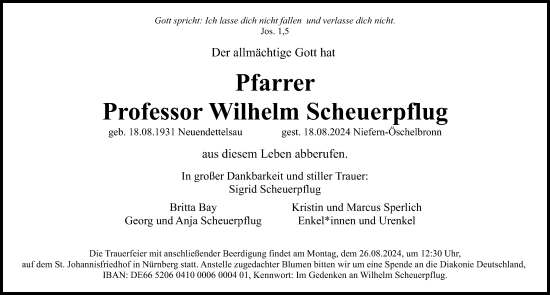 Gott spricht: Ich lasse dich nicht fallen und verlasse dich nicht.
Jos. 1,5

Der allmächtige Gott hat

Pfarrer
Professor Wilhelm Scheuerpflug

geb. 18.08.1931 Neuendettelsau gest. 18.08.2024 Niefern-Öschelbronn

aus diesem Leben abberufen.

In großer Dankbarkeit und stiller Trauer:
Sigrid Scheuerpflug

Britta Bay
Georg und Anja Scheuerpflug

Kristin und Marcus Sperlich
Enkel*innen und Urenkel

Die Trauerfeier mit anschließender Beerdigung findet am Montag, dem 26.08.2024, um 12:30 Uhr, auf dem St. Johannisfriedhof in Nürnberg statt. Anstelle zugedachter Blumen bitten wir um eine Spende an die Diakonie Deutschland, IBAN: DE66 5206 0410 0006 0004 01, Kennwort: Im Gedenken an Wilhelm Scheuerpflug.